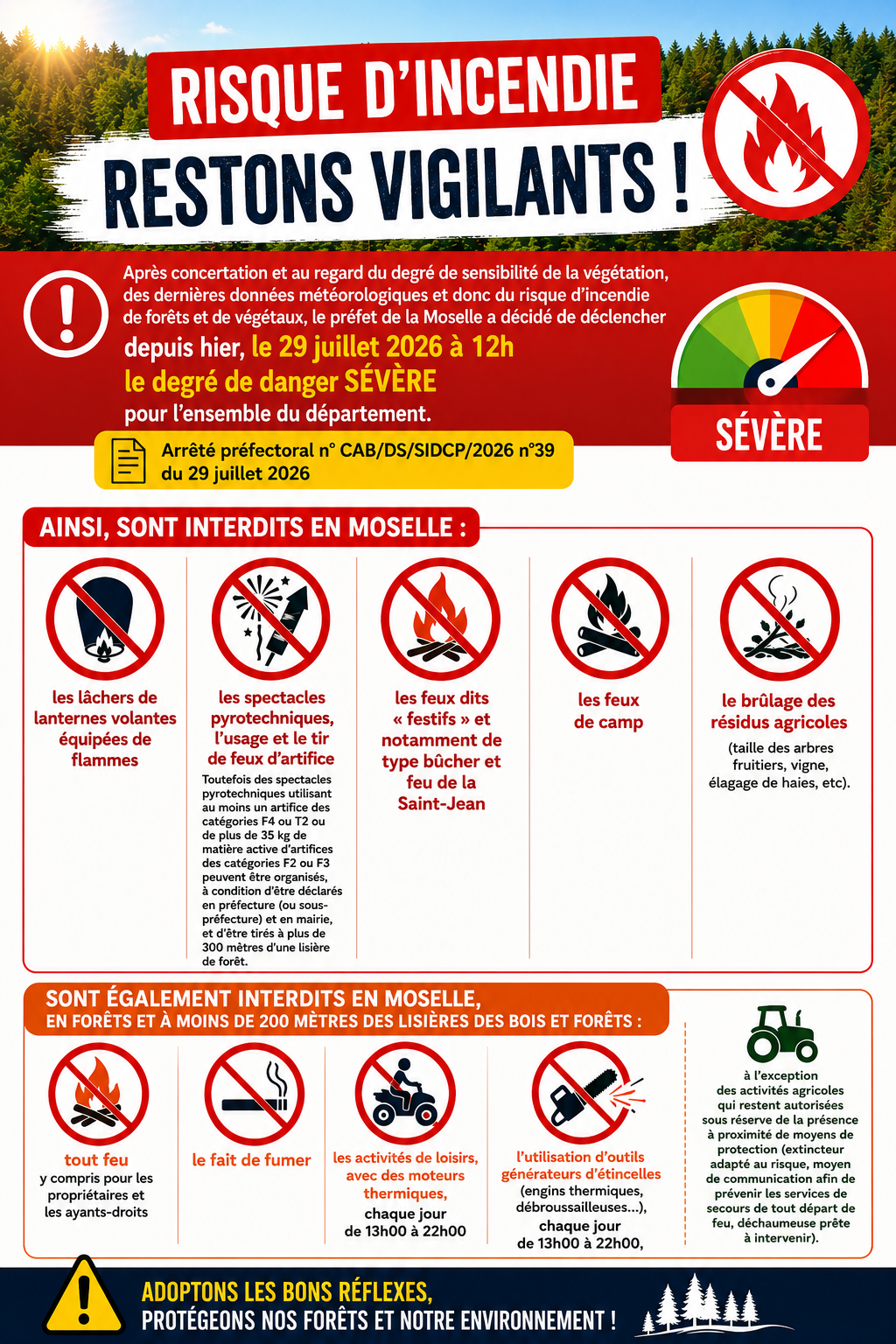 RISQUE D'INCENDIE
RESTONS VIGILANTS !

Après concertation et au regard du degré de sensibilité de la végétation, des dernières données météorologiques et donc du risque d'incendie de forêts et de végétaux, le préfet de la Moselle a décidé de déclencher depuis hier, le 29 juillet 2026 à 12h le degré de danger SÉVÈRE pour l'ensemble du département.

SÉVÈRE

Arrêté préfectoral n° CAB/DS/SIDCP/2026 n°39 du 29 juillet 2026

AINSI, SONT INTERDITS EN MOSELLE :

les lâchers de lanternes volantes équipées de flammes

les spectacles pyrotechniques, l'usage et le tir de feux d'artifice

Toutefois des spectacles pyrotechniques utilisant au moins un artifice des catégories F4 ou T2 ou de plus de 35 kg de matière active d'artifices des catégories F2 ou F3 peuvent être organisés, à condition d'être déclarés en préfecture (ou sous-préfecture) et en mairie, et d'être tirés à plus de 300 mètres d'une lisière de forêt.

les feux dits « festifs » et notamment de type bûcher et feu de la Saint-Jean

les feux de camp

le brûlage des résidus agricoles

(taille des arbres fruitiers, vigne, élagage de haies, etc).

SONT ÉGALEMENT INTERDITS EN MOSELLE,
EN FORÊTS ET À MOINS DE 200 MÈTRES DES LISIÈRES DES BOIS ET FORÊTS :

tout feu
y compris pour les propriétaires et les ayants-droits

le fait de fumer

les activités de loisirs, avec des moteurs thermiques,
chaque jour de 13h00 à 22h00

l'utilisation d'outils générateurs d'étincelles
(engins thermiques, débroussailleuses...),
chaque jour de 13h00 à 22h00,

à l'exception des activités agricoles qui restent autorisées sous réserve de la présence à proximité de moyens de protection (extincteur adapté au risque, moyen de communication afin de prévenir les services de secours de tout départ de feu, déchaumeuse prête à intervenir).

ADOPTONS LES BONS RÉFLEXES,
PROTÉGEONS NOS FORÊTS ET NOTRE ENVIRONNEMENT !